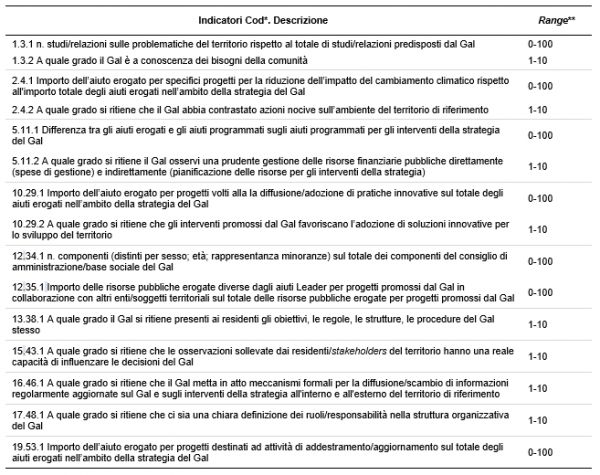 | Indicatori Cod*. Descrizione | Range** |
|---|---|
| 1.3.1 n. studi/relazioni sulle problematiche del territorio rispetto al totale di studi/relazioni predisposti dal Gal | 0-100 |
| 1.3.2 A quale grado il Gal è a conoscenza dei bisogni della comunità | 1-10 |
| 2.4.1 Importo dell'aiuto erogato per specifici progetti per la riduzione dell'impatto del cambiamento climatico rispetto all'importo totale degli aiuti erogati nell'ambito della strategia del Gal | 0-100 |
| 2.4.2 A quale grado si ritiene che il Gal abbia contrastato azioni nocive sull'ambiente del territorio di riferimento | 1-10 |
| 5.11.1 Differenza tra gli aiuti erogati e gli aiuti programmati sugli aiuti programmati per gli interventi della strategia del Gal | 0-100 |
| 5.11.2 A quale grado si ritiene il Gal osservi una prudente gestione delle risorse finanziarie pubbliche direttamente (spese di gestione) e indirettamente (pianificazione delle risorse per gli interventi della strategia) | 1-10 |
| 10.29.1 Importo dell'aiuto erogato per progetti volti alla la diffusione/adozione di pratiche innovative sul totale degli aiuti erogati nell'ambito della strategia del Gal | 0-100 |
| 10.29.2 A quale grado si ritiene che gli interventi promossi dal Gal favoriscano l'adozione di soluzioni innovative per lo sviluppo del territorio | 1-10 |
| 12.34.1 n. componenti (distinti per sesso; età; rappresentanza minoranze) sul totale dei componenti del consiglio di amministrazione/base sociale del Gal | 0-100 |
| 12.35.1 Importo delle risorse pubbliche erogate diverse dagli aiuti Leader per progetti promossi dal Gal in collaborazione con altri enti/soggetti territoriali sul totale delle risorse pubbliche erogate per progetti promossi dal Gal | 0-100 |
| 13.38.1 A quale grado il Gal si ritiene presenti ai residenti gli obiettivi, le regole, le strutture, le procedure del Gal stesso | 1-10 |
| 15.43.1 A quale grado si ritiene che le osservazioni sollevate dai residenti/stakeholders del territorio hanno una reale capacità di influenzare le decisioni del Gal | 1-10 |
| 16.46.1 A quale grado si ritiene che il Gal metta in atto meccanismi formali per la diffusione/scambio di informazioni regolarmente aggiornate sul Gal e sugli interventi della strategia all'interno e all'esterno del territorio di riferimento | 1-10 |
| 17.48.1 A quale grado si ritiene che ci sia una chiara definizione dei ruoli/responsabilità nella struttura organizzativa del Gal | 1-10 |
| 19.53.1 Importo dell'aiuto erogato per progetti destinati ad attività di addestramento/aggiornamento sul totale degli aiuti erogati nell'ambito della strategia del Gal | 0-100 |